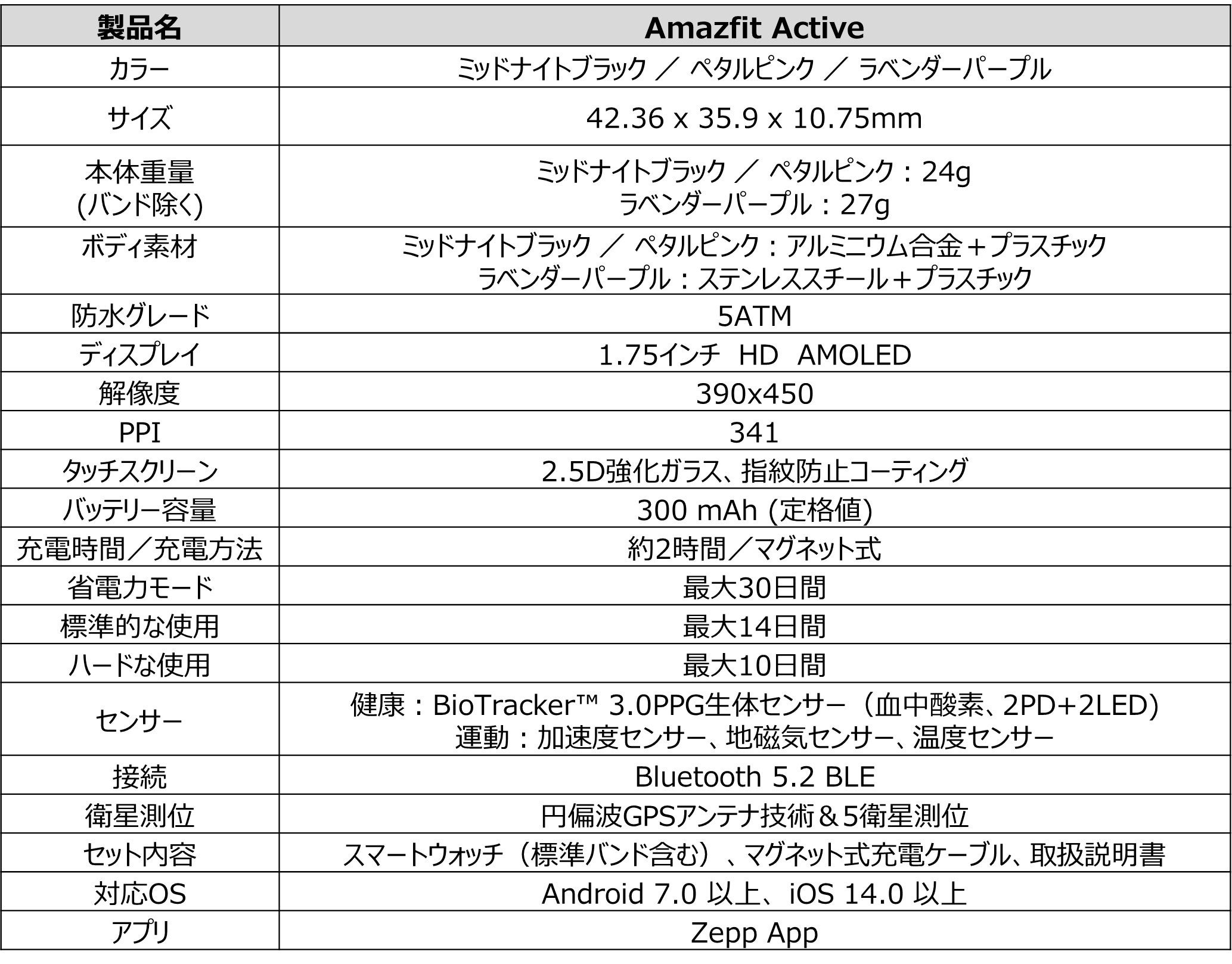 | 製品名 | Amazfit Active |
|---|---|
| カラー | ミッドナイトブラック ／ ペタルピンク ／ ラベンダーパープル |
| サイズ | 42.36 x 35.9 x 10.75mm |
| 本体重量 (バンド除く) | ミッドナイトブラック ／ ペタルピンク：24g ラベンダーパープル：27g |
| ボディ素材 | ミッドナイトブラック ／ ペタルピンク：アルミニウム合金＋プラスチック ラベンダーパープル：ステンレススチール＋プラスチック |
| 防水グレード | 5ATM |
| ディスプレイ | 1.75インチ HD AMOLED |
| 解像度 | 390x450 |
| PPI | 341 |
| タッチスクリーン | 2.5D強化ガラス、指紋防止コーティング |
| バッテリー容量 | 300 mAh (定格値) |
| 充電時間／充電方法 | 約2時間／マグネット式 |
| 省電力モード | 最大30日間 |
| 標準的な使用 | 最大14日間 |
| ハードな使用 | 最大10日間 |
| センサー | 健康：BioTracker™ 3.0PPG生体センサー（血中酸素、2PD+2LED) 運動：加速度センサー、地磁気センサー、温度センサー |
| 接続 | Bluetooth 5.2 BLE |
| 衛星測位 | 円偏波GPSアンテナ技術＆5衛星測位 |
| セット内容 | スマートウォッチ（標準バンド含む）、マグネット式充電ケーブル、取扱説明書 |
| 対応OS | Android 7.0 以上、iOS 14.0 以上 |
| アプリ | Zepp App |